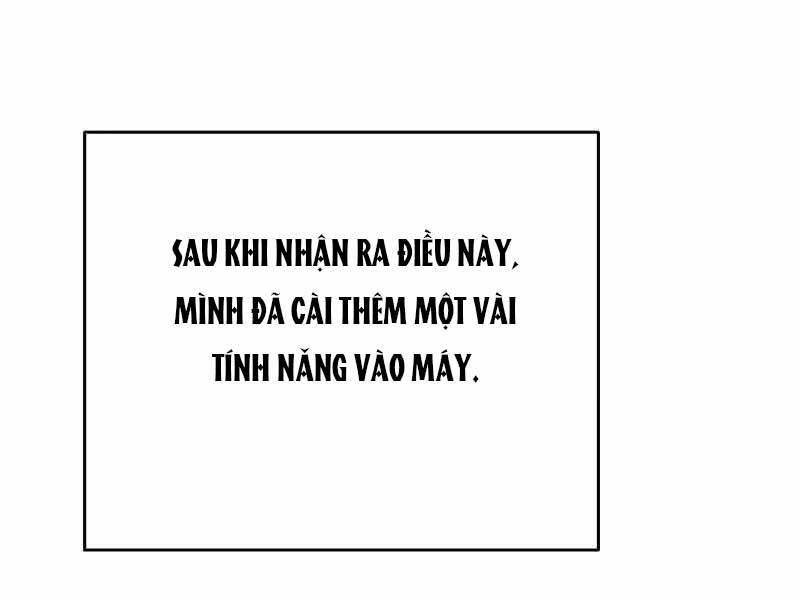 SAU KHI NHẬN RA ĐIỀU NÀY, MÌNH ĐÃ CÀI THÊM MỘT VÀI TÍNH NĂNG VÀO MÁY.